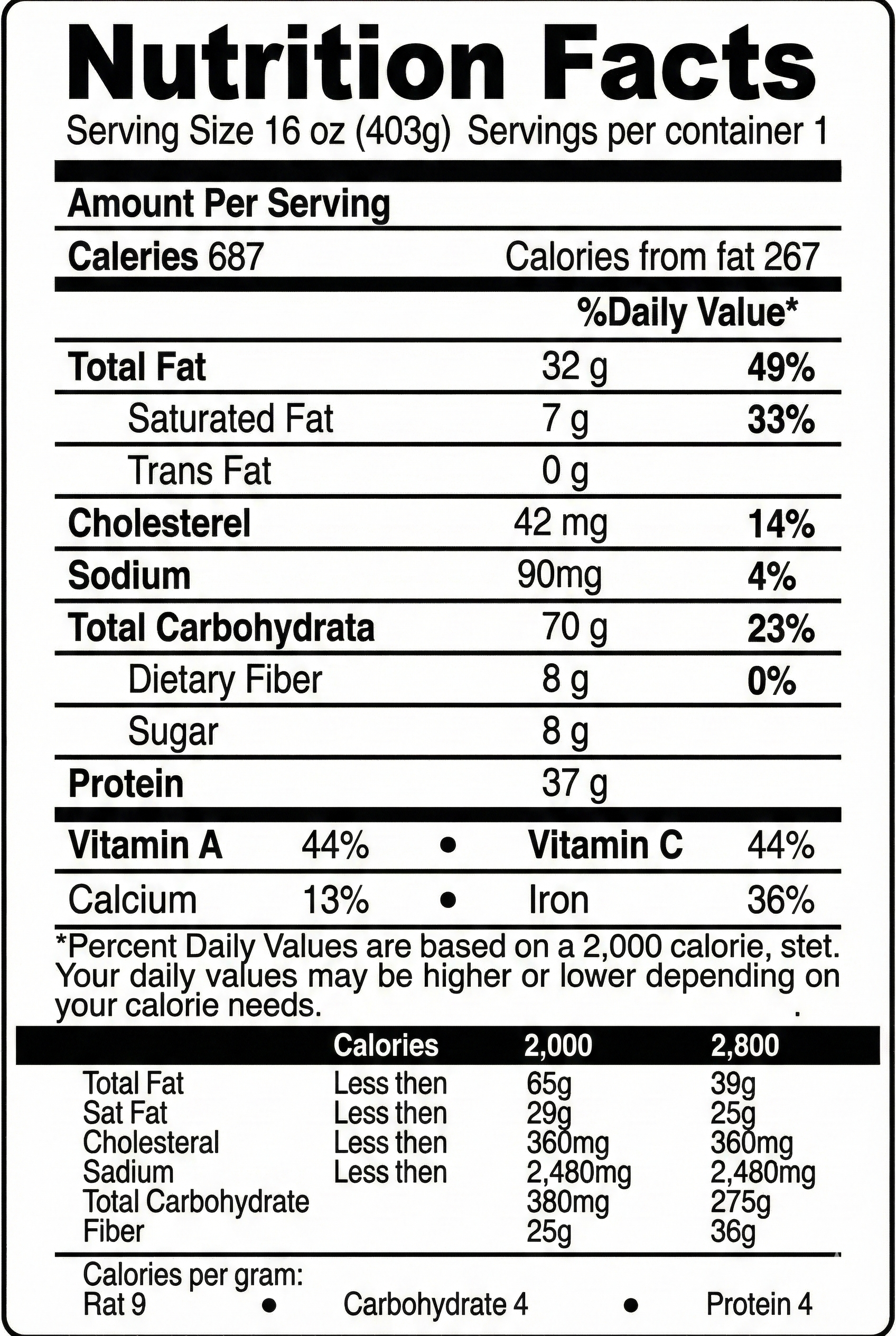 Nutrition Facts

Serving Size 16 oz (403g) Servings per container 1

Amount Per Serving

Caleries 687 Calories from fat 267

%Daily Value*

Total Fat 32 g 49%

Saturated Fat 7 g 33%

Trans Fat 0 g

Cholesterel 42 mg 14%

Sodium 90mg 4%

Total Carbohydrata 70 g 23%

Dietary Fiber 8 g 0%

Sugar 8 g

Protein 37 g

Vitamin A 44% • Vitamin C 44%

Calcium 13% • Iron 36%

*Percent Daily Values are based on a 2,000 calorie, stet. Your daily values may be higher or lower depending on your calorie needs.

| | Calories | 2,000 | 2,800 |
|---|---|---|---|
| Total Fat | Less then | 65g | 39g |
| Sat Fat | Less then | 29g | 25g |
| Cholesteral | Less then | 360mg | 360mg |
| Sadium | Less then | 2,480mg | 2,480mg |
| Total Carbohydrate | | 380mg | 275g |
| Fiber | | 25g | 36g |

Calories per gram:
Rat 9 • Carbohydrate 4 • Protein 4